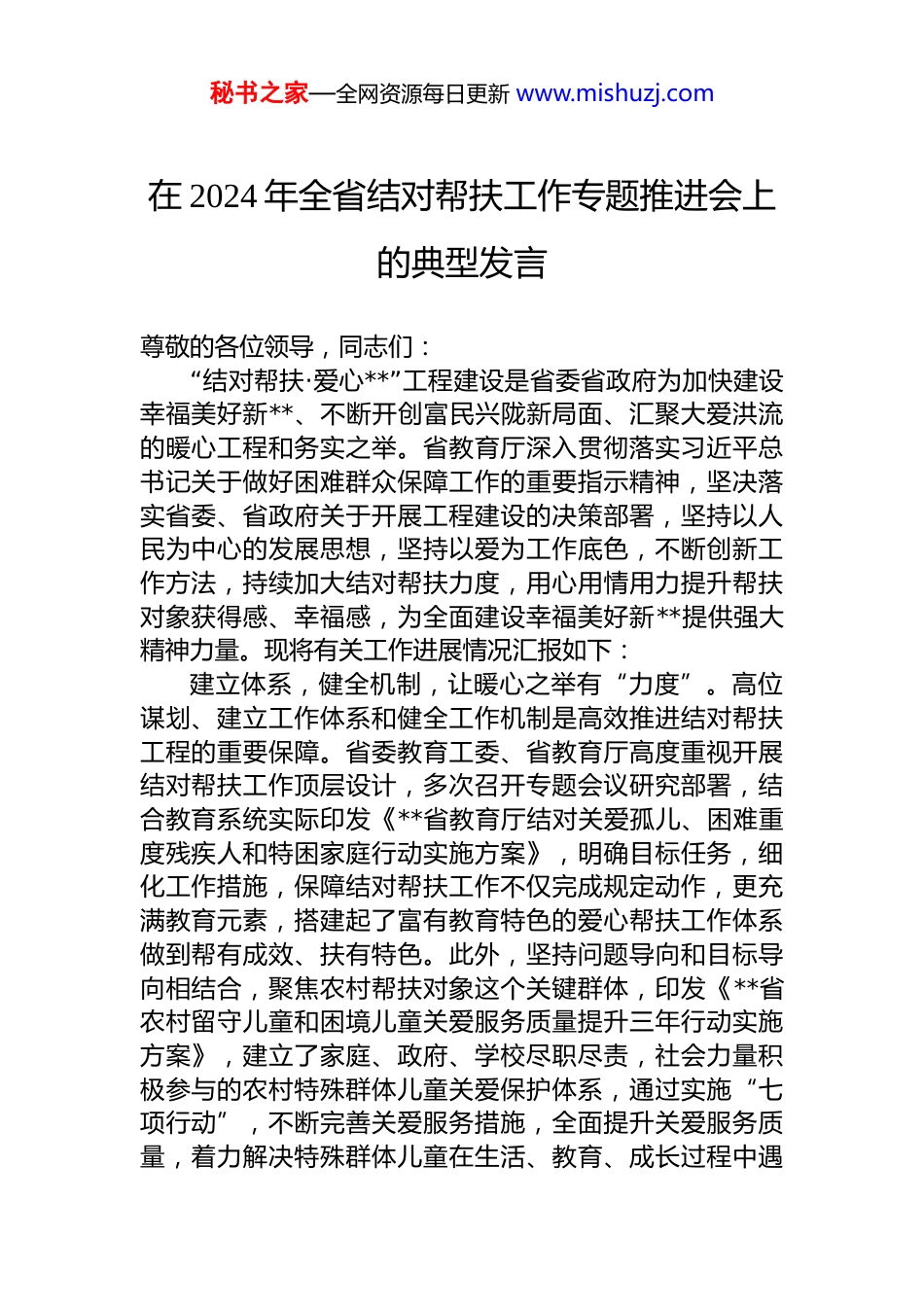 秘书之家—全网资源每日更新 www.mishuzj.com

在 2024 年全省结对帮扶工作专题推进会上的典型发言

尊敬的各位领导，同志们：

“结对帮扶·爱心**”工程建设是省委省政府为加快建设幸福美好新**、不断开创富民兴陇新局面、汇聚大爱洪流的暖心工程和务实之举。省教育厅深入贯彻落实习近平总书记关于做好困难群众保障工作的重要指示精神，坚决落实省委、省政府关于开展工程建设的决策部署，坚持以人民为中心的发展思想，坚持以爱为工作底色，不断创新工作方法，持续加大结对帮扶力度，用心用情用力提升帮扶对象获得感、幸福感，为全面建设幸福美好新**提供强大精神力量。现将有关工作进展情况汇报如下：

建立体系，健全机制，让暖心之举有“力度”。高位谋划、建立工作体系和健全工作机制是高效推进结对帮扶工程的重要保障。省委教育工委、省教育厅高度重视开展结对帮扶工作顶层设计，多次召开专题会议研究部署，结合教育系统实际印发《**省教育厅结对关爱孤儿、困难重度残疾人和特困家庭行动实施方案》，明确目标任务，细化工作措施，保障结对帮扶工作不仅完成规定动作，更充满教育元素，搭建起了富有教育特色的爱心帮扶工作体系做到帮有成效、扶有特色。此外，坚持问题导向和目标导向相结合，聚焦农村帮扶对象这个关键群体，印发《**省农村留守儿童和困境儿童关爱服务质量提升三年行动实施方案》，建立了家庭、政府、学校尽职尽责，社会力量积极参与的农村特殊群体儿童关爱保护体系，通过实施“七项行动”，不断完善关爱服务措施，全面提升关爱服务质量，着力解决特殊群体儿童在生活、教育、成长过程中遇